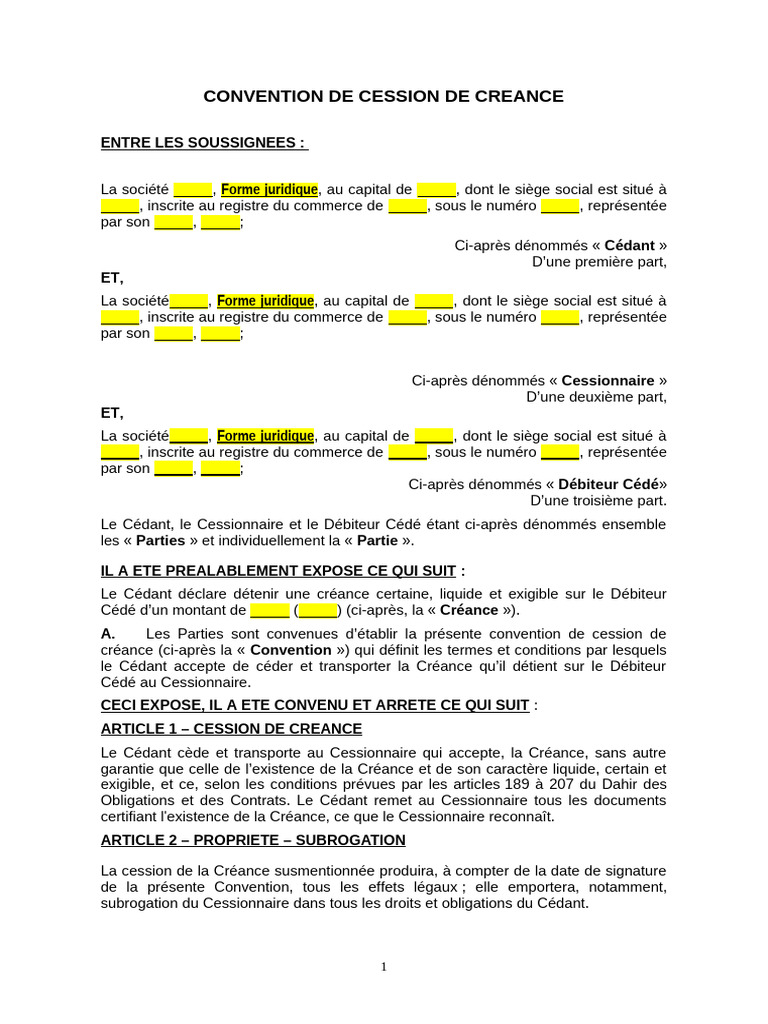 CONVENTION DE CESSION DE CREANCE

ENTRE LES SOUSSIGNEES :

La société _____, Forme juridique, au capital de _____, dont le siège social est situé à _____, inscrite au registre du commerce de _____, sous le numéro _____, représentée par son _____, _____;

Ci-après dénommés « Cédant »
D'une première part,

ET,

La société_____, Forme juridique, au capital de _____, dont le siège social est situé à _____, inscrite au registre du commerce de _____, sous le numéro _____, représentée par son _____, _____;

Ci-après dénommés « Cessionnaire »
D'une deuxième part,

ET,

La société_____, Forme juridique, au capital de _____, dont le siège social est situé à _____, inscrite au registre du commerce de _____, sous le numéro _____, représentée par son _____, _____;

Ci-après dénommés « Débiteur Cédé»
D'une troisième part.

Le Cédant, le Cessionnaire et le Débiteur Cédé étant ci-après dénommés ensemble les « Parties » et individuellement la « Partie ».

IL A ETE PREALABLEMENT EXPOSE CE QUI SUIT :

Le Cédant déclare détenir une créance certaine, liquide et exigible sur le Débiteur Cédé d'un montant de _____ (_____) (ci-après, la « Créance »).

A. Les Parties sont convenues d'établir la présente convention de cession de créance (ci-après la « Convention ») qui définit les termes et conditions par lesquels le Cédant accepte de céder et transporter la Créance qu'il détient sur le Débiteur Cédé au Cessionnaire.

CECI EXPOSE, IL A ETE CONVENU ET ARRETE CE QUI SUIT :

ARTICLE 1 – CESSION DE CREANCE

Le Cédant cède et transporte au Cessionnaire qui accepte, la Créance, sans autre garantie que celle de l'existence de la Créance et de son caractère liquide, certain et exigible, et ce, selon les conditions prévues par les articles 189 à 207 du Dahir des Obligations et des Contrats. Le Cédant remet au Cessionnaire tous les documents certifiant l'existence de la Créance, ce que le Cessionnaire reconnaît.

ARTICLE 2 – PROPRIETE – SUBROGATION

La cession de la Créance susmentionnée produira, à compter de la date de signature de la présente Convention, tous les effets légaux ; elle emportera, notamment, subrogation du Cessionnaire dans tous les droits et obligations du Cédant.

1